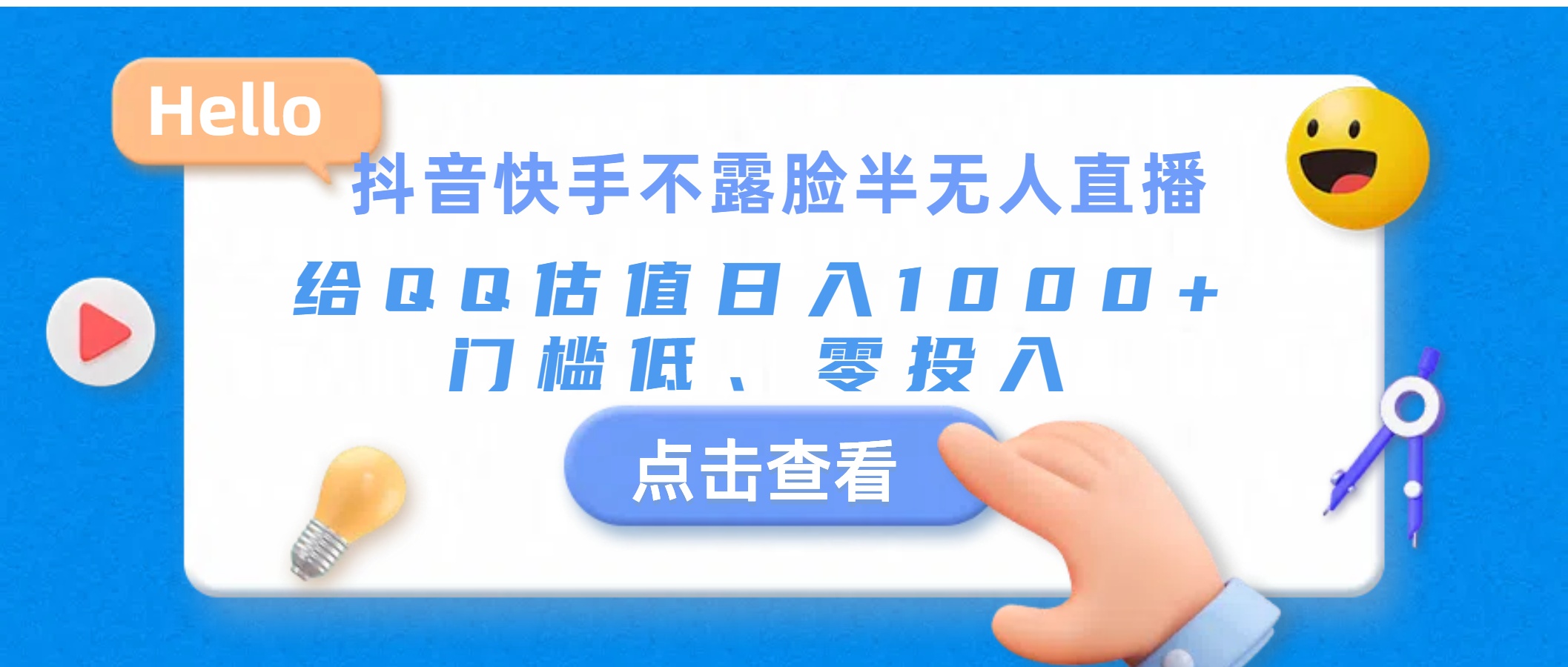 Hello

抖音快手不露脸半无人直播

给QQ估值日入1000+
门槛低、零投入

点击查看